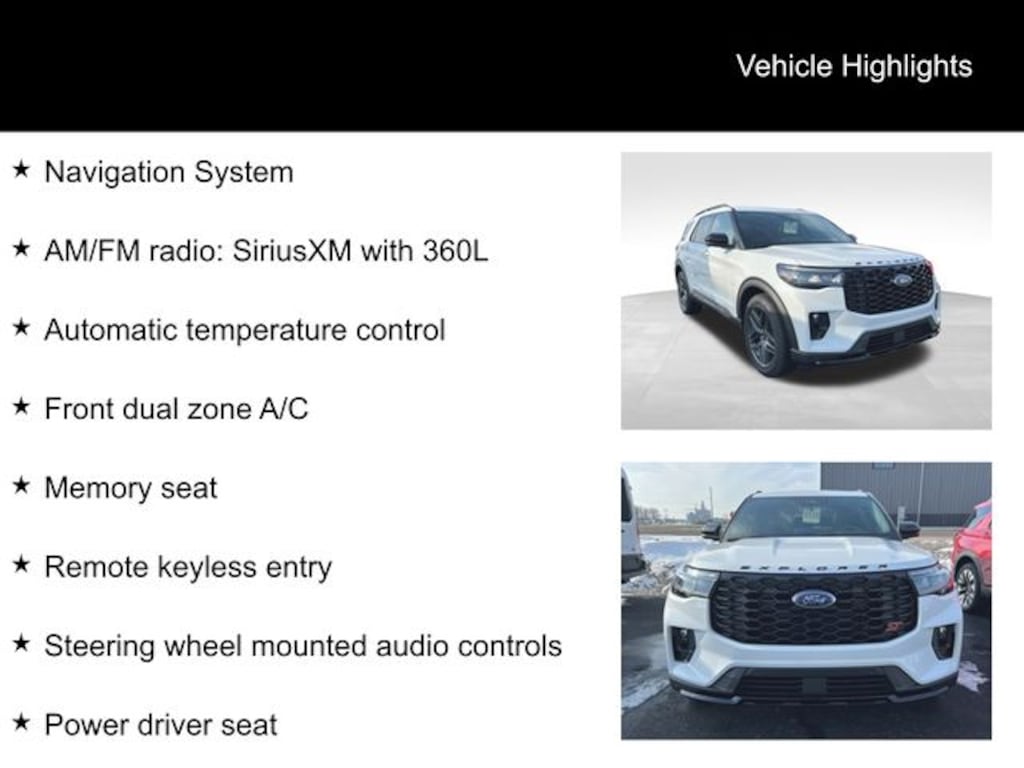 Vehicle Highlights

★ Navigation System

★ AM/FM radio: SiriusXM with 360L

★ Automatic temperature control

★ Front dual zone A/C

★ Memory seat

★ Remote keyless entry

★ Steering wheel mounted audio controls

★ Power driver seat

EXPLORER

Ford

ST